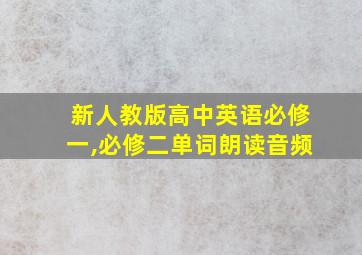 新人教版高中英语必修一,必修二单词朗读音频